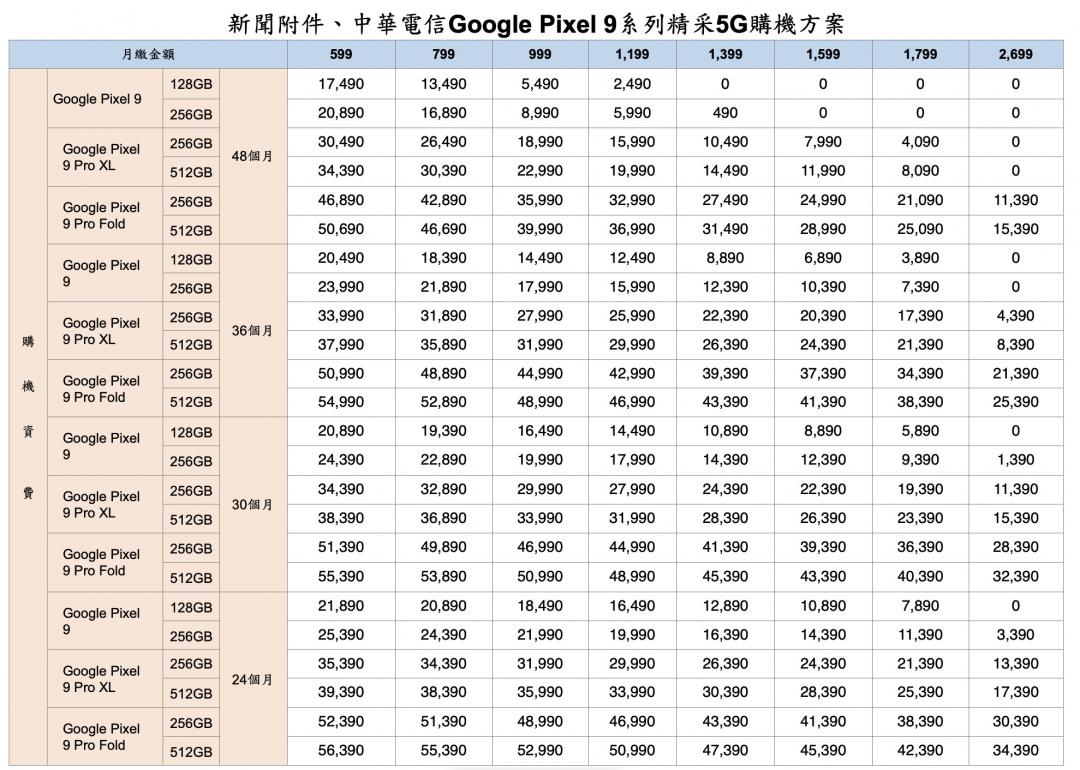 新聞附件、中華電信Google Pixel 9系列精采5G購機方案

| 月繳金額 | | | | 599 | 799 | 999 | 1,199 | 1,399 | 1,599 | 1,799 | 2,699 |
|---|---|---|---|---|---|---|---|---|---|---|---|
| 購機資費 | Google Pixel 9 | 128GB | 48個月 | 17,490 | 13,490 | 5,490 | 2,490 | 0 | 0 | 0 | 0 |
| | | 256GB | | 20,890 | 16,890 | 8,990 | 5,990 | 490 | 0 | 0 | 0 |
| | Google Pixel 9 Pro XL | 256GB | | 30,490 | 26,490 | 18,990 | 15,990 | 10,490 | 7,990 | 4,090 | 0 |
| | | 512GB | | 34,390 | 30,390 | 22,990 | 19,990 | 14,490 | 11,990 | 8,090 | 0 |
| | Google Pixel 9 Pro Fold | 256GB | | 46,890 | 42,890 | 35,990 | 32,990 | 27,490 | 24,990 | 21,090 | 11,390 |
| | | 512GB | | 50,690 | 46,690 | 39,990 | 36,990 | 31,490 | 28,990 | 25,090 | 15,390 |
| | Google Pixel 9 | 128GB | 36個月 | 20,490 | 18,390 | 14,490 | 12,490 | 8,890 | 6,890 | 3,890 | 0 |
| | | 256GB | | 23,990 | 21,890 | 17,990 | 15,990 | 12,390 | 10,390 | 7,390 | 0 |
| | Google Pixel 9 Pro XL | 256GB | | 33,990 | 31,890 | 27,990 | 25,990 | 22,390 | 20,390 | 17,390 | 4,390 |
| | | 512GB | | 37,990 | 35,890 | 31,990 | 29,990 | 26,390 | 24,390 | 21,390 | 8,390 |
| | Google Pixel 9 Pro Fold | 256GB | | 50,990 | 48,890 | 44,990 | 42,990 | 39,390 | 37,390 | 34,390 | 21,390 |
| | | 512GB | | 54,990 | 52,890 | 48,990 | 46,990 | 43,390 | 41,390 | 38,390 | 25,390 |
| | Google Pixel 9 | 128GB | 30個月 | 20,890 | 19,390 | 16,490 | 14,490 | 10,890 | 8,890 | 5,890 | 0 |
| | | 256GB | | 24,390 | 22,890 | 19,990 | 17,990 | 14,390 | 12,390 | 9,390 | 1,390 |
| | Google Pixel 9 Pro XL | 256GB | | 34,390 | 32,890 | 29,990 | 27,990 | 24,390 | 22,390 | 19,390 | 11,390 |
| | | 512GB | | 38,390 | 36,890 | 33,990 | 31,990 | 28,390 | 26,390 | 23,390 | 15,390 |
| | Google Pixel 9 Pro Fold | 256GB | | 51,390 | 49,890 | 46,990 | 44,990 | 41,390 | 39,390 | 36,390 | 28,390 |
| | | 512GB | | 55,390 | 53,890 | 50,990 | 48,990 | 45,390 | 43,390 | 40,390 | 32,390 |
| | Google Pixel 9 | 128GB | 24個月 | 21,890 | 20,890 | 18,490 | 16,490 | 12,890 | 10,890 | 7,890 | 0 |
| | | 256GB | | 25,390 | 24,390 | 21,990 | 19,990 | 16,390 | 14,390 | 11,390 | 3,390 |
| | Google Pixel 9 Pro XL | 256GB | | 35,390 | 34,390 | 31,990 | 29,990 | 26,390 | 24,390 | 21,390 | 13,390 |
| | | 512GB | | 39,390 | 38,390 | 35,990 | 33,990 | 30,390 | 28,390 | 25,390 | 17,390 |
| | Google Pixel 9 Pro Fold | 256GB | | 52,390 | 51,390 | 48,990 | 46,990 | 43,390 | 41,390 | 38,390 | 30,390 |
| | | 512GB | | 56,390 | 55,390 | 52,990 | 50,990 | 47,390 | 45,390 | 42,390 | 34,390 |